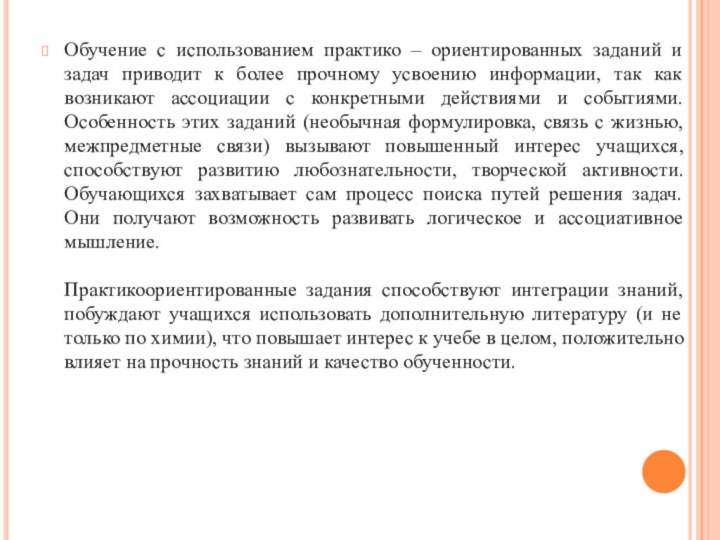 Обучение с использованием практико – ориентированных заданий и задач приводит к более прочному усвоению информации, так как возникают ассоциации с конкретными действиями и событиями. Особенность этих заданий (необычная формулировка, связь с жизнью, межпредметные связи) вызывают повышенный интерес учащихся, способствуют развитию любознательности, творческой активности. Обучающихся захватывает сам процесс поиска путей решения задач. Они получают возможность развивать логическое и ассоциативное мышление.

Практикоориентированные задания способствуют интеграции знаний, побуждают учащихся использовать дополнительную литературу (и не только по химии), что повышает интерес к учебе в целом, положительно влияет на прочность знаний и качество обученности.